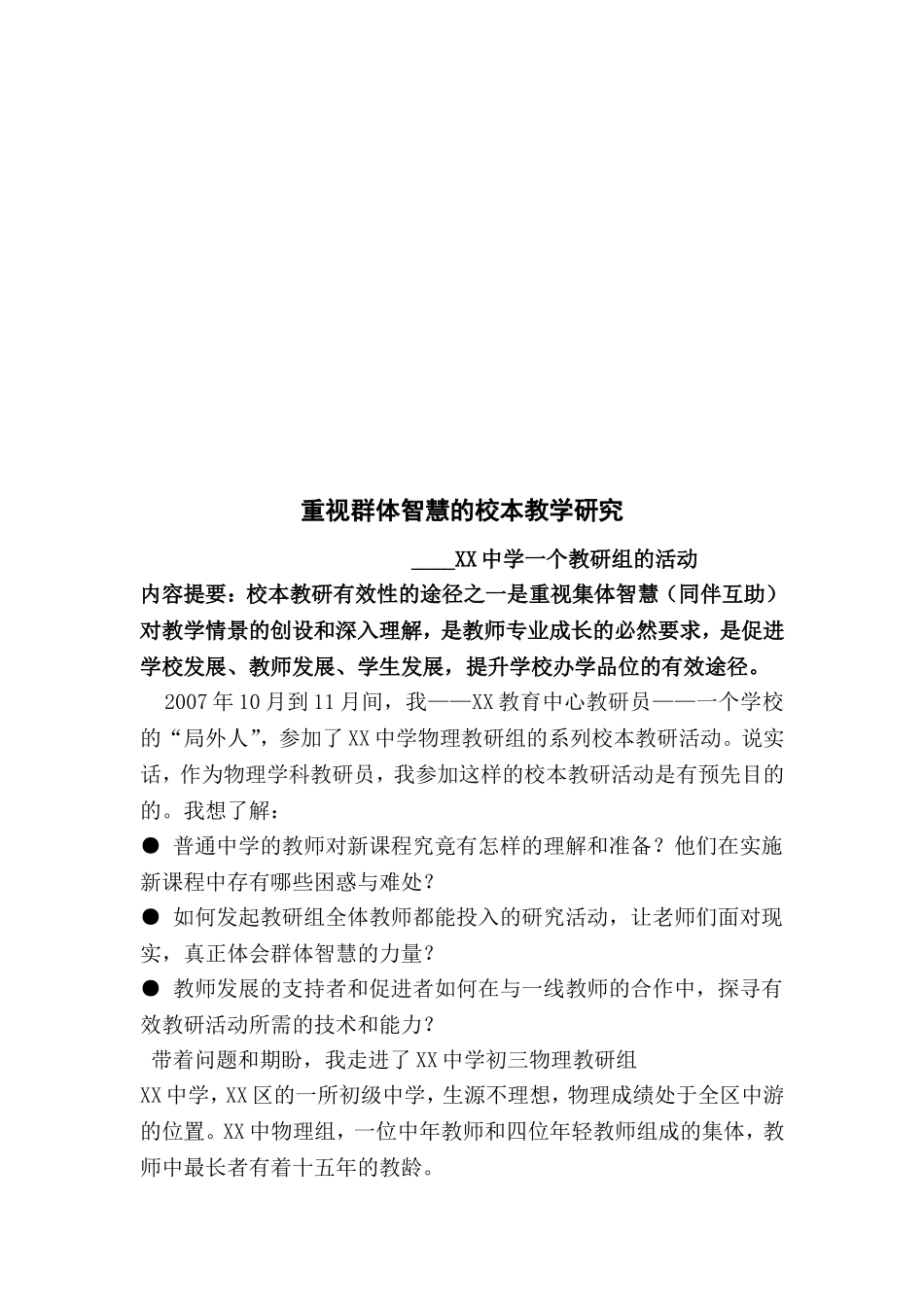 重视群体智慧的校本教学研究

____XX中学一个教研组的活动

内容提要：校本教研有效性的途径之一是重视集体智慧（同伴互助）对教学情景的创设和深入理解，是教师专业成长的必然要求，是促进学校发展、教师发展、学生发展，提升学校办学品位的有效途径。

2007年10月到11月间，我——XX教育中心教研员——一个学校的“局外人”，参加了XX中学物理教研组的系列校本教研活动。说实话，作为物理学科教研员，我参加这样的校本教研活动是有预先目的的。我想了解：

● 普通中学的教师对新课程究竟有怎样的理解和准备？他们在实施新课程中存有哪些困惑与难处？

● 如何发起教研组全体教师都能投入的研究活动，让老师们面对现实，真正体会群体智慧的力量？

● 教师发展的支持者和促进者如何在与一线教师的合作中，探寻有效教研活动所需的技术和能力？

带着问题和期盼，我走进了XX中学初三物理教研组

XX中学，XX区的一所初级中学，生源不理想，物理成绩处于全区中游的位置。XX中物理组，一位中年教师和四位年轻教师组成的集体，教师中最长者有着十五年的教龄。